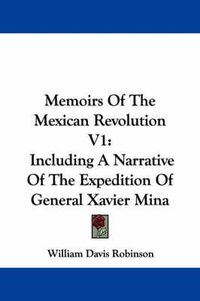 Memoirs Of The Mexican Revolution V1:
Including A Narrative Of The Expedition Of General Xavier Mina

William Davis Robinson